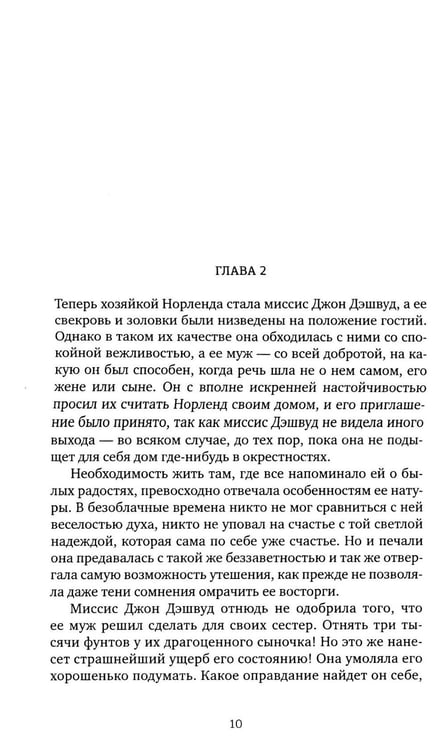 ГЛАВА 2

Теперь хозяйкой Норленда стала миссис Джон Дэшвуд, а ее свекровь и золовки были низведены на положение гостий. Однако в таком их качестве она обходилась с ними со спокойной вежливостью, а ее муж — со всей добротой, на какую он был способен, когда речь шла не о нем самом, его жене или сыне. Он с вполне искренней настойчивостью просил их считать Норленд своим домом, и его приглашение было принято, так как миссис Дэшвуд не видела иного выхода — во всяком случае, до тех пор, пока она не подыщет для себя дом где-нибудь в окрестностях.

Необходимость жить там, где все напоминало ей о былых радостях, превосходно отвечала особенностям ее натуры. В безоблачные времена никто не мог сравниться с ней веселостью духа, никто не уповал на счастье с той светлой надеждой, которая сама по себе уже счастье. Но и печали она предавалась с такой же беззаветностью и так же отвергала самую возможность утешения, как прежде не позволяла даже тени сомнения омрачить ее восторги.

Миссис Джон Дэшвуд отнюдь не одобрила того, что ее муж решил сделать для своих сестер. Отнять три тысячи фунтов у их драгоценного сыночка! Но это же нанесет страшнейший ущерб его состоянию! Она умоляла его хорошенько подумать. Какое оправдание найдет он себе,

10